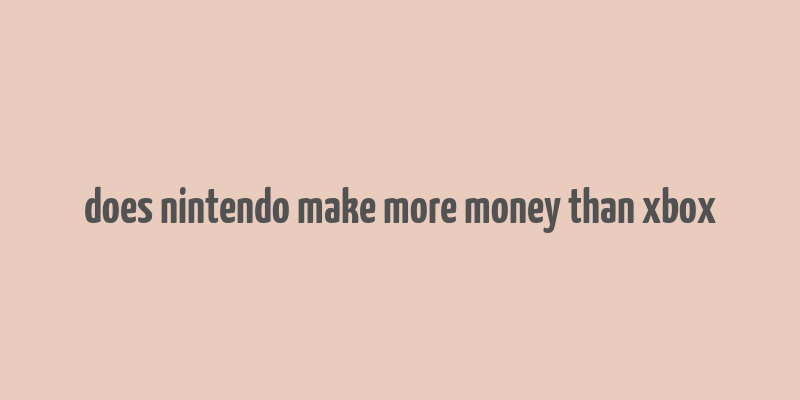 does nintendo make more money than xbox